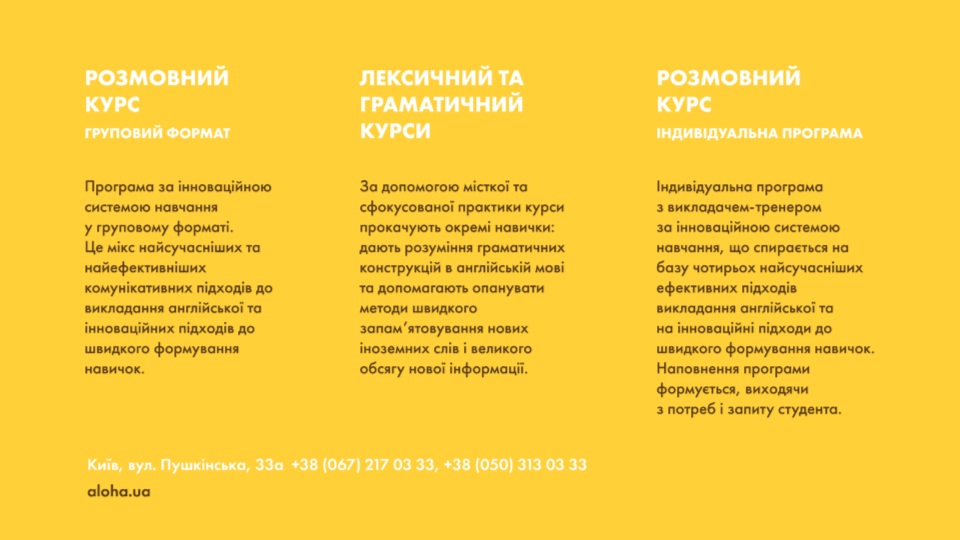 РОЗМОВНИЙ КУРС
ГРУПОВИЙ ФОРМАТ

Програма за інноваційною системою навчання у груповому форматі. Це мікс найсучасніших та найефективніших комунікативних підходів до викладання англійської та інноваційних підходів до швидкого формування навичок.

ЛЕКСИЧНИЙ ТА ГРАМАТИЧНИЙ КУРСИ

За допомогою місткої та сфокусованої практики курси прокачують окремі навички: дають розуміння граматичних конструкцій в англійській мові та допомагають опанувати методи швидкого запам'ятовування нових іноземних слів і великого обсягу нової інформації.

РОЗМОВНИЙ КУРС
ІНДИВІДУАЛЬНА ПРОГРАМА

Індивідуальна програма з викладачем-тренером за інноваційною системою навчання, що спирається на базу чотирьох найсучасніших ефективних підходів викладання англійської та на інноваційні підходи до швидкого формування навичок. Наповнення програми формується, виходячи з потреб і запиту студента.

Київ, вул. Пушкінська, 33а +38 (067) 217 03 33, +38 (050) 313 03 33
aloha.ua